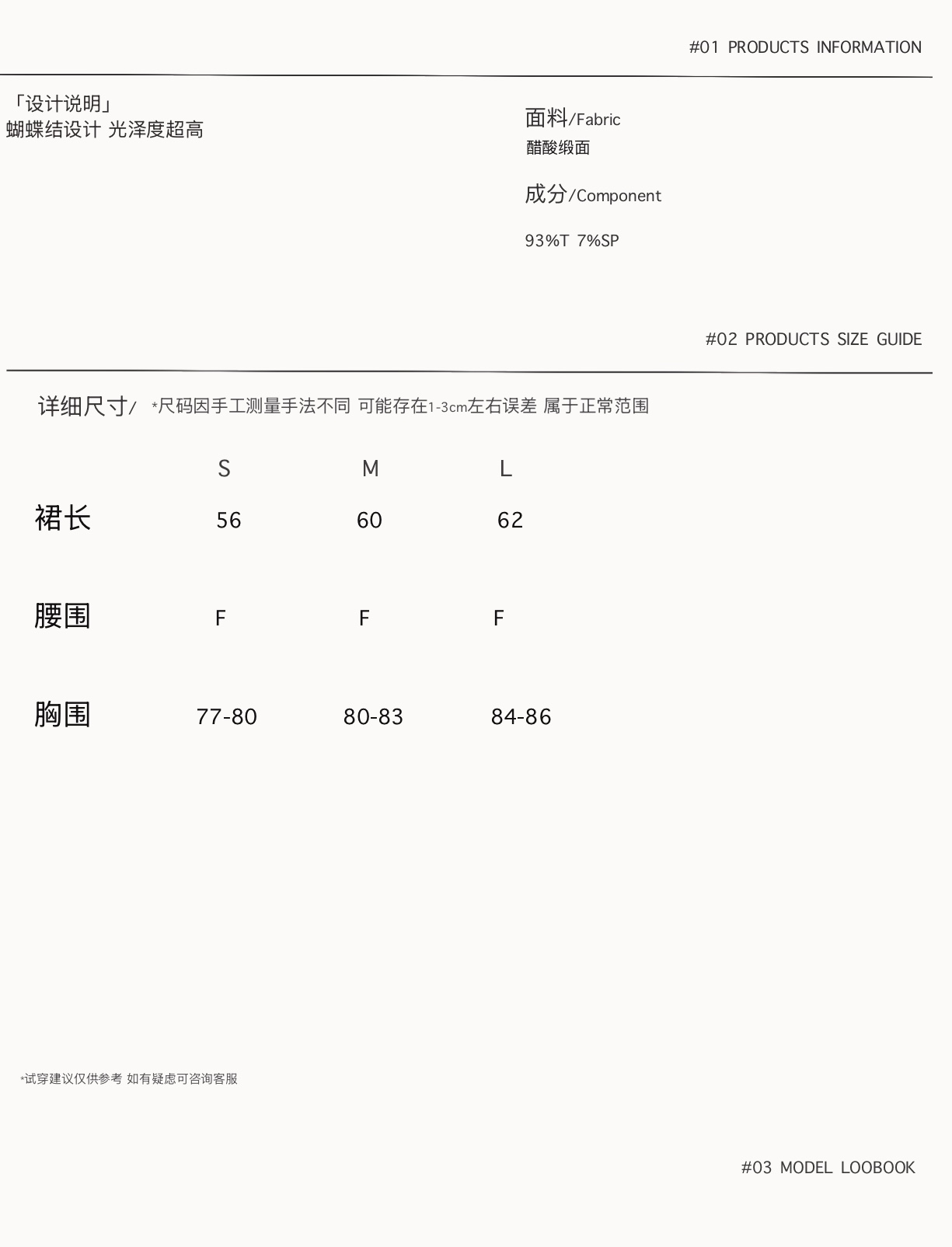 #01 PRODUCTS INFORMATION

「设计说明」
蝴蝶结设计 光泽度超高

面料/Fabric
醋酸缎面

成分/Component
93%T 7%SP

#02 PRODUCTS SIZE GUIDE

详细尺寸/ *尺码因手工测量手法不同 可能存在1-3cm左右误差 属于正常范围

| | S | M | L |
|---|---|---|---|
| 裙长 | 56 | 60 | 62 |
| 腰围 | F | F | F |
| 胸围 | 77-80 | 80-83 | 84-86 |

*试穿建议仅供参考 如有疑虑可咨询客服

#03 MODEL LOOBOOK